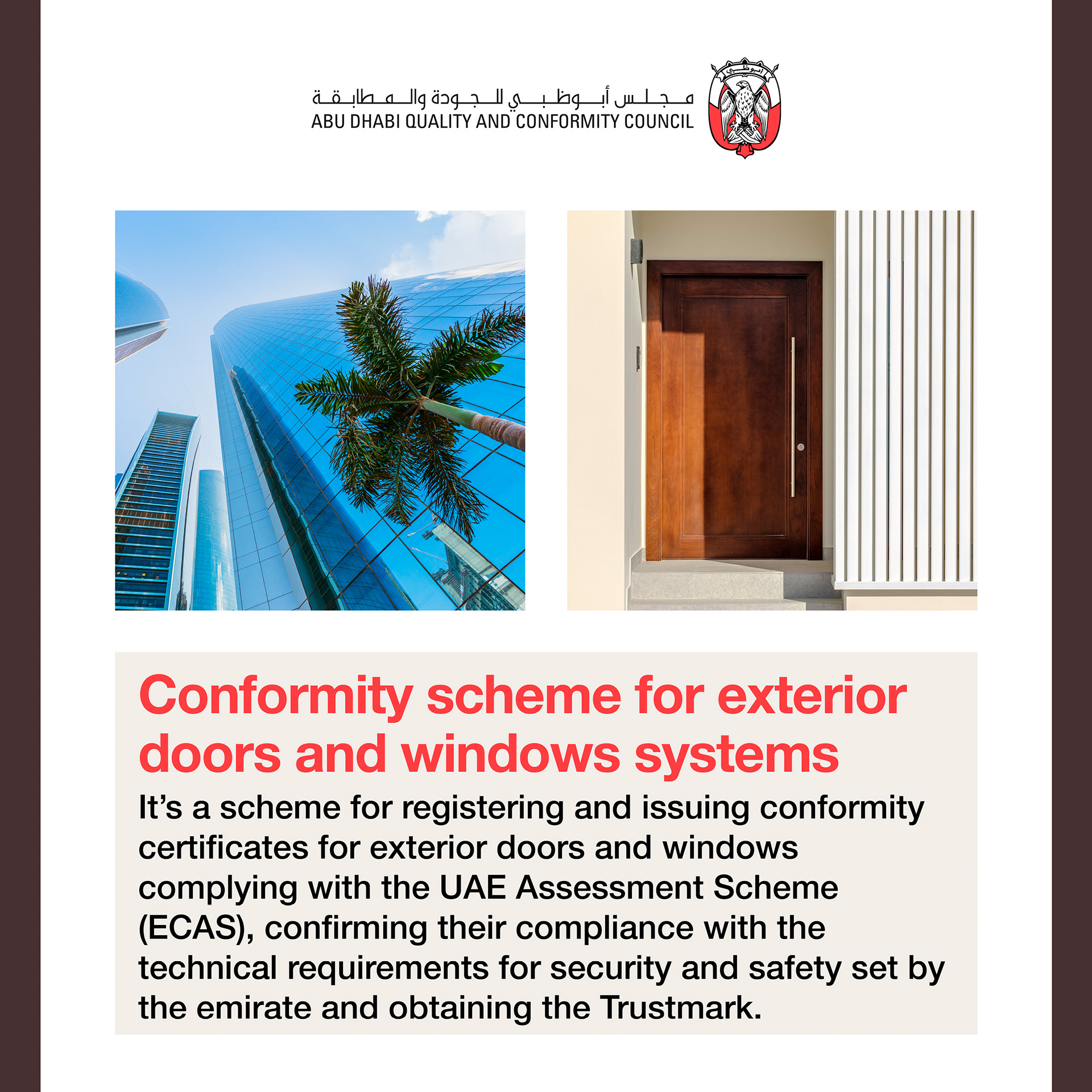 مجلس أبوظبي للجودة والمطابقة
ABU DHABI QUALITY AND CONFORMITY COUNCIL

أبوظبي

Conformity scheme for exterior doors and windows systems

It's a scheme for registering and issuing conformity certificates for exterior doors and windows complying with the UAE Assessment Scheme (ECAS), confirming their compliance with the technical requirements for security and safety set by the emirate and obtaining the Trustmark.